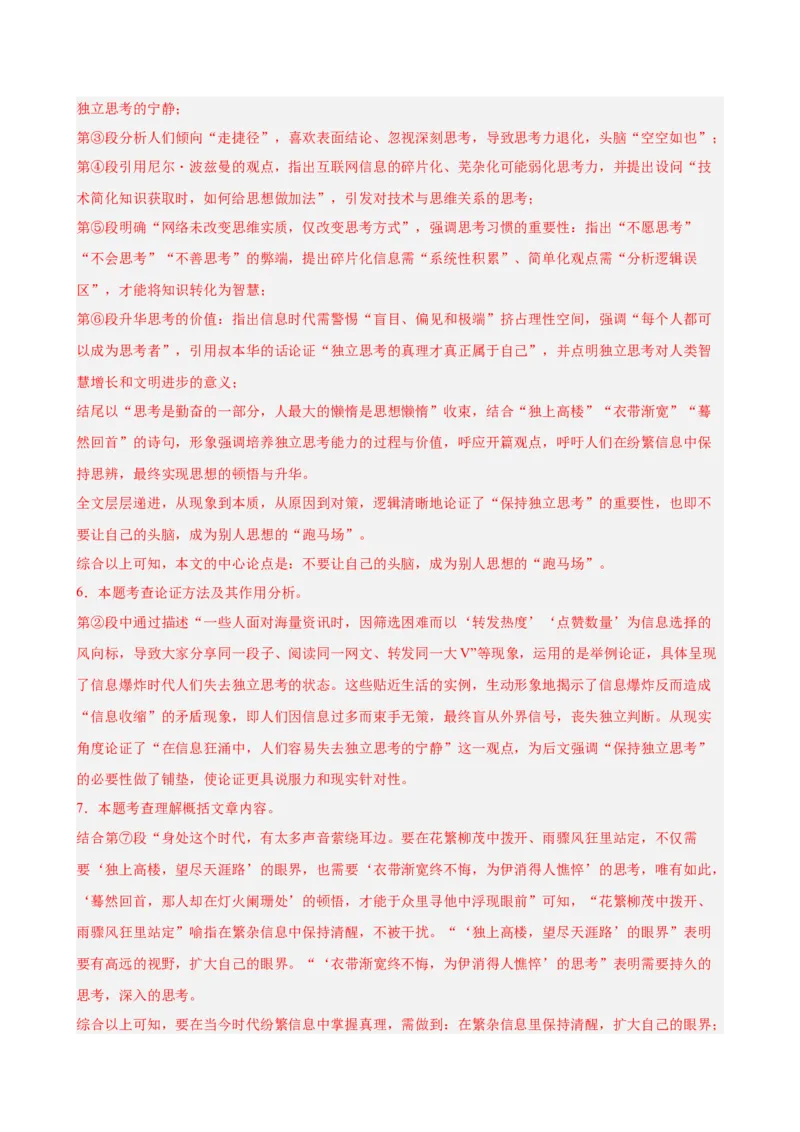 独立思考的宁静；
第③段分析人们倾向“走捷径”，喜欢表面结论、忽视深刻思考，导致思考力退化，头脑“空空如也”；
第④段引用尼尔·波兹曼的观点，指出互联网信息的碎片化、芜杂化可能弱化思考力，并提出设问“技术简化知识获取时，如何给思想做加法”，引发对技术与思维关系的思考；
第⑤段明确“网络未改变思维实质，仅改变思考方式”，强调思考习惯的重要性：指出“不愿思考”“不会思考”“不善思考”的弊端，提出碎片化信息需“系统性积累”、简单化观点需“分析逻辑误区”，才能将知识转化为智慧；
第⑥段升华思考的价值：指出信息时代需警惕“盲目、偏见和极端”挤占理性空间，强调“每个人都可以成为思考者”，引用叔本华的话论证“独立思考的真理才真正属于自己”，并点明独立思考对人类智慧增长和文明进步的意义；
结尾以“思考是勤奋的一部分，人最大的懒惰是思想懒惰”收束，结合“独上高楼”“衣带渐宽”“蓦然回首”的诗句，形象强调培养独立思考能力的过程与价值，呼应开篇观点，呼吁人们在纷繁信息中保持思辨，最终实现思想的顿悟与升华。
全文层层递进，从现象到本质，从原因到对策，逻辑清晰地论证了“保持独立思考”的重要性，也即不要让自己的头脑，成为别人思想的“跑马场”。
综合以上可知，本文的中心论点是：不要让自己的头脑，成为别人思想的“跑马场”。
6．本题考查论证方法及其作用分析。
第②段中通过描述“一些人面对海量资讯时，因筛选困难而以‘转发热度’‘点赞数量’为信息选择的风向标，导致大家分享同一段子、阅读同一网文、转发同一大V”等现象，运用的是举例论证，具体呈现了信息爆炸时代人们失去独立思考的状态。这些贴近生活的实例，生动形象地揭示了信息爆炸反而造成“信息收缩”的矛盾现象，即人们因信息过多而束手无策，最终盲从外界信号，丧失独立判断。从现实角度论证了“在信息狂涌中，人们容易失去独立思考的宁静”这一观点，为后文强调“保持独立思考”的必要性做了铺垫，使论证更具说服力和现实针对性。
7．本题考查理解概括文章内容。
结合第⑦段“身处这个时代，有太多声音萦绕耳边。要在花繁柳茂中拨开、雨骤风狂里站定，不仅需要‘独上高楼，望尽天涯路’的眼界，也需要‘衣带渐宽终不悔，为伊消得人憔悴’的思考，唯有如此，‘蓦然回首，那人却在灯火阑珊处’的顿悟，才能于众里寻他中浮现眼前”可知，“花繁柳茂中拨开、雨骤风狂里站定”喻指在繁杂信息中保持清醒，不被干扰。“‘独上高楼，望尽天涯路’的眼界”表明要有高远的视野，扩大自己的眼界。“‘衣带渐宽终不悔，为伊消得人憔悴’的思考”表明需要持久的思考，深入的思考。
综合以上可知，要在当今时代纷繁信息中掌握真理，需做到：在繁杂信息里保持清醒，扩大自己的眼界；